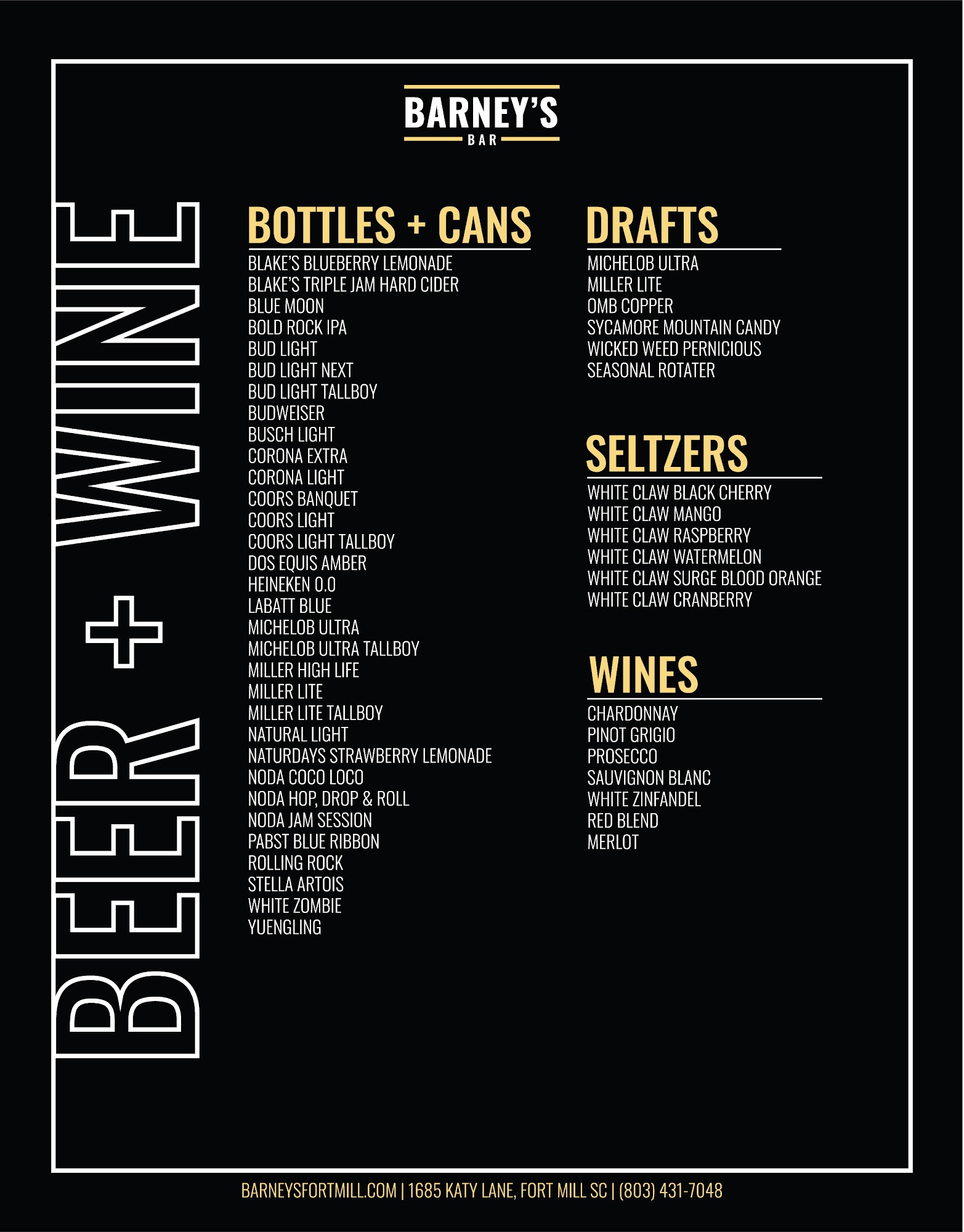 BARNEY'S
BAR

BEER + WINE

BOTTLES + CANS

BLAKE'S BLUEBERRY LEMONADE
BLAKE'S TRIPLE JAM HARD CIDER
BLUE MOON
BOLD ROCK IPA
BUD LIGHT
BUD LIGHT NEXT
BUD LIGHT TALLBOY
BUDWEISER
BUSCH LIGHT
CORONA EXTRA
CORONA LIGHT
COORS BANQUET
COORS LIGHT
COORS LIGHT TALLBOY
DOS EQUIS AMBER
HEINEKEN 0.0
LABATT BLUE
MICHELOB ULTRA
MICHELOB ULTRA TALLBOY
MILLER HIGH LIFE
MILLER LITE
MILLER LITE TALLBOY
NATURAL LIGHT
NATURDAYS STRAWBERRY LEMONADE
NODA COCO LOCO
NODA HOP, DROP & ROLL
NODA JAM SESSION
PABST BLUE RIBBON
ROLLING ROCK
STELLA ARTOIS
WHITE ZOMBIE
YUENGLING

DRAFTS

MICHELOB ULTRA
MILLER LITE
OMB COPPER
SYCAMORE MOUNTAIN CANDY
WICKED WEED PERNICIOUS
SEASONAL ROTATER

SELTZERS

WHITE CLAW BLACK CHERRY
WHITE CLAW MANGO
WHITE CLAW RASPBERRY
WHITE CLAW WATERMELON
WHITE CLAW SURGE BLOOD ORANGE
WHITE CLAW CRANBERRY

WINES

CHARDONNAY
PINOT GRIGIO
PROSECCO
SAUVIGNON BLANC
WHITE ZINFANDEL
RED BLEND
MERLOT

BARNEYSFORTMILL.COM | 1685 KATY LANE, FORT MILL SC | (803) 431-7048